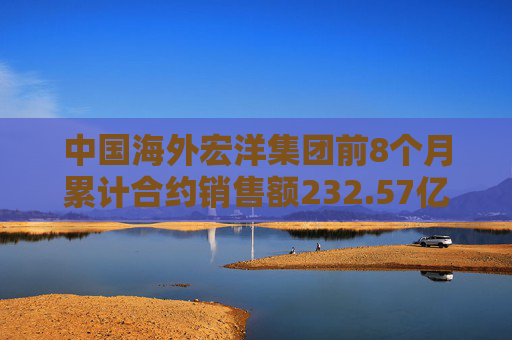 中国海外宏洋集团前8个月累计合约销售额232.57亿